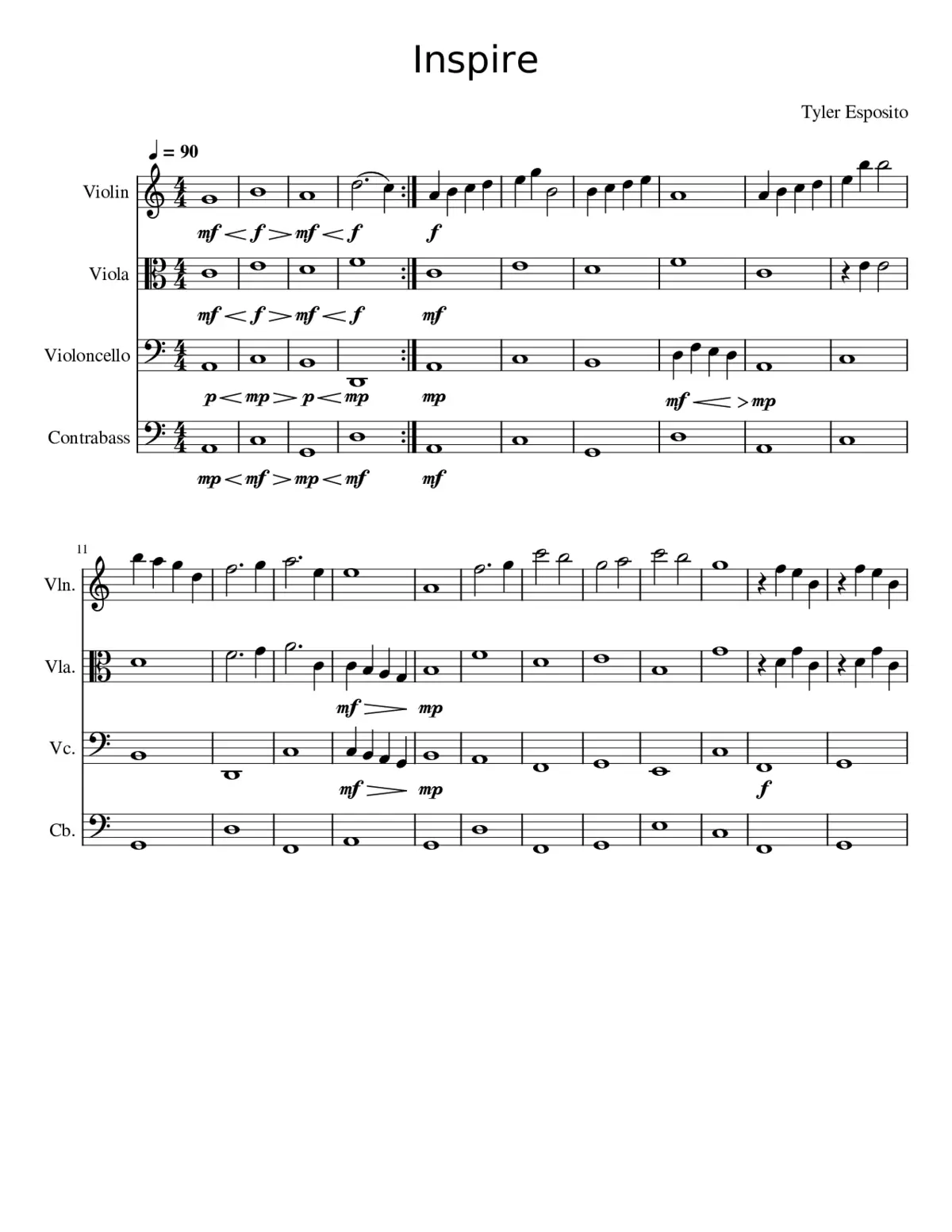 Inspire

Tyler Esposito

♩ = 90

Violin
mf < f > mf < f
f

Viola
mf < f > mf < f
mf

Violoncello
p < mp > p < mp
mp
mf < > mp

Contrabass
mp < mf > mp < mf
mf

11

Vln.

Vla.
mf > mp

Vc.
mf > mp
f

Cb.